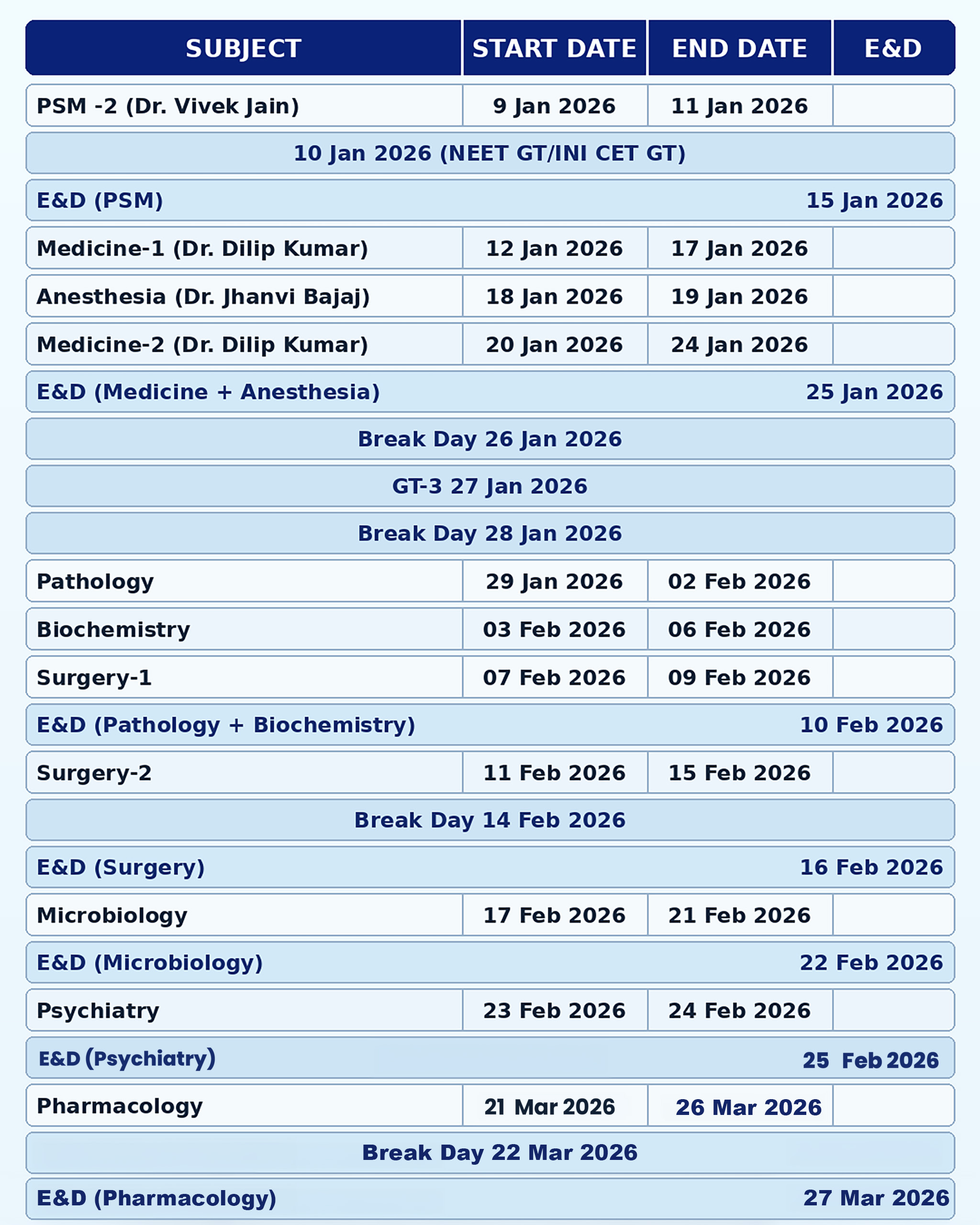 | SUBJECT | START DATE | END DATE | E&D |
|---|---|---|---|
| PSM -2 (Dr. Vivek Jain) | 9 Jan 2026 | 11 Jan 2026 | |
| 10 Jan 2026 (NEET GT/INI CET GT) | | | |
| E&D (PSM) | | | 15 Jan 2026 |
| Medicine-1 (Dr. Dilip Kumar) | 12 Jan 2026 | 17 Jan 2026 | |
| Anesthesia (Dr. Jhanvi Bajaj) | 18 Jan 2026 | 19 Jan 2026 | |
| Medicine-2 (Dr. Dilip Kumar) | 20 Jan 2026 | 24 Jan 2026 | |
| E&D (Medicine + Anesthesia) | | | 25 Jan 2026 |
| Break Day 26 Jan 2026 | | | |
| GT-3 27 Jan 2026 | | | |
| Break Day 28 Jan 2026 | | | |
| Pathology | 29 Jan 2026 | 02 Feb 2026 | |
| Biochemistry | 03 Feb 2026 | 06 Feb 2026 | |
| Surgery-1 | 07 Feb 2026 | 09 Feb 2026 | |
| E&D (Pathology + Biochemistry) | | | 10 Feb 2026 |
| Surgery-2 | 11 Feb 2026 | 15 Feb 2026 | |
| Break Day 14 Feb 2026 | | | |
| E&D (Surgery) | | | 16 Feb 2026 |
| Microbiology | 17 Feb 2026 | 21 Feb 2026 | |
| E&D (Microbiology) | | | 22 Feb 2026 |
| Psychiatry | 23 Feb 2026 | 24 Feb 2026 | |
| E&D (Psychiatry) | | | 25 Feb 2026 |
| Pharmacology | 21 Mar 2026 | 26 Mar 2026 | |
| Break Day 22 Mar 2026 | | | |
| E&D (Pharmacology) | | | 27 Mar 2026 |